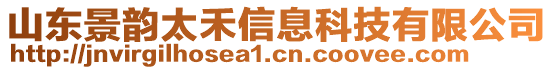 山东景韵太禾信息科技有限公司
http://jnvirgilhosea1.cn.coovee.com